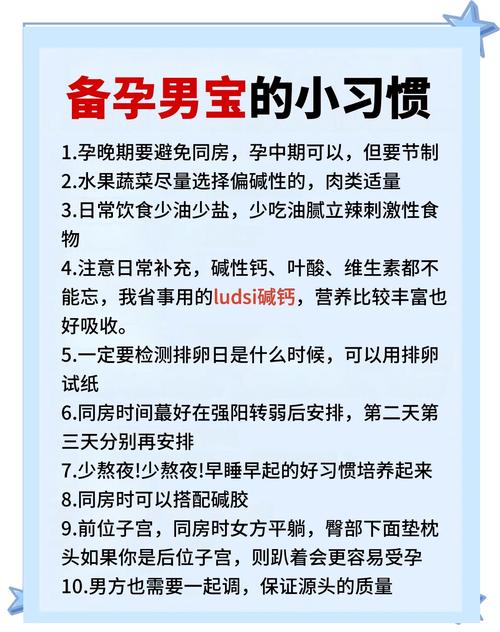 备孕男宝的小习惯

1.孕晚期要避免同房，孕中期可以，但要节制
2.水果蔬菜尽量选择偏碱性的，肉类适量
3.日常饮食少油少盐，少吃油腻立辣刺激性食物
4.注意日常补充，碱性钙、叶酸、维生素都不能忘，我省事用的ludsi碱钙，营养比较丰富也好吸收。
5.一定要检测排卵日是什么时候，可以用排卵试纸
6.同房时间蕞好在强阳转弱后安排，第二天第三天分别再安排
7.少熬夜!少熬夜!早睡早起的好习惯培养起来
8.同房时可以搭配碱胶
9.前位子宫，同房时女方平躺，臀部下面垫枕头如果你是后位子宫，则趴着会更容易受孕
10.男方也需要一起调，保证源头的质量